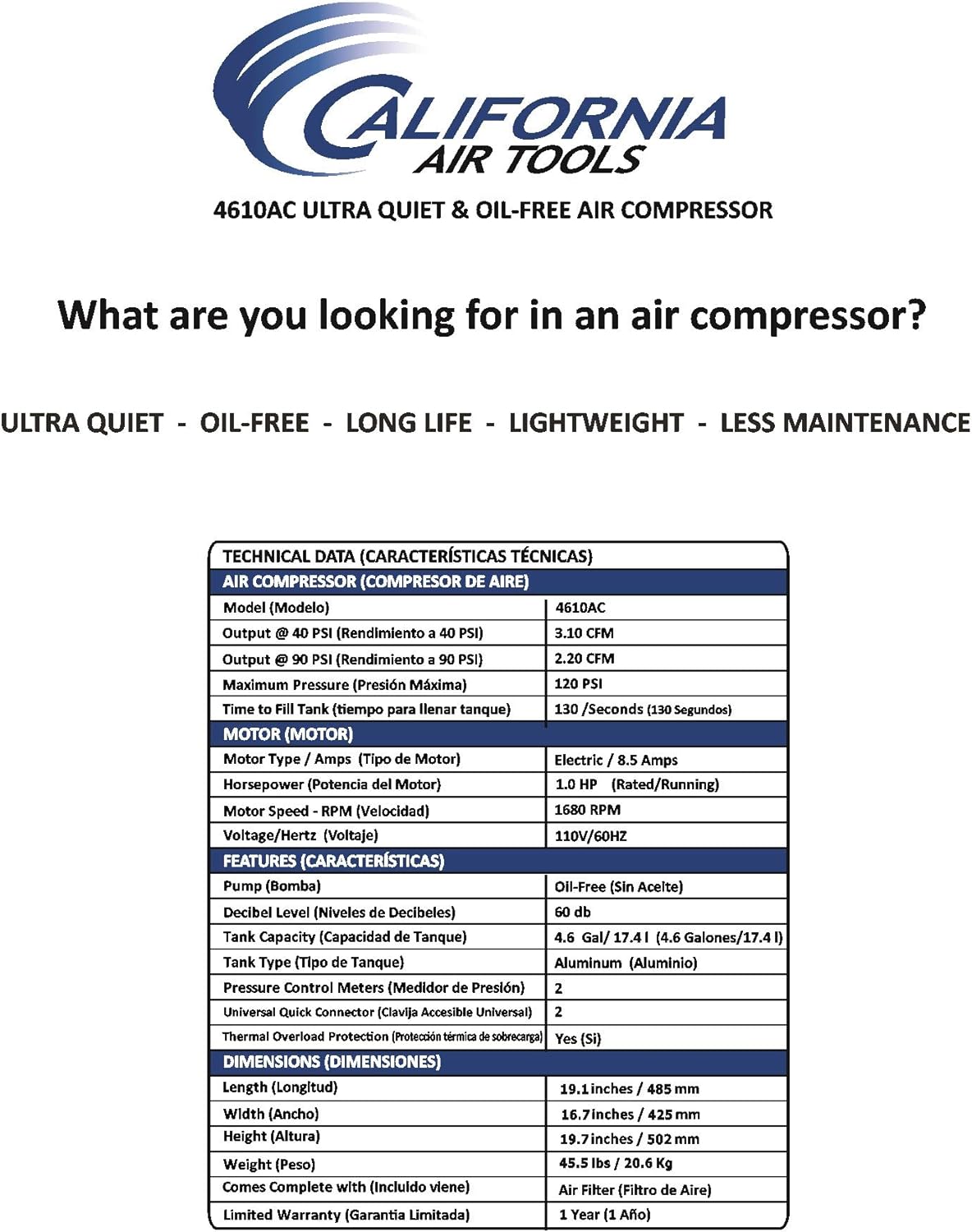 CALIFORNIA AIR TOOLS

4610AC ULTRA QUIET & OIL-FREE AIR COMPRESSOR

What are you looking for in an air compressor?

ULTRA QUIET - OIL-FREE - LONG LIFE - LIGHTWEIGHT - LESS MAINTENANCE

| TECHNICAL DATA (CARACTERÍSTICAS TÉCNICAS) | |
|---|---|
| AIR COMPRESSOR (COMPRESOR DE AIRE) | |
| Model (Modelo) | 4610AC |
| Output @ 40 PSI (Rendimiento a 40 PSI) | 3.10 CFM |
| Output @ 90 PSI (Rendimiento a 90 PSI) | 2.20 CFM |
| Maximum Pressure (Presión Máxima) | 120 PSI |
| Time to Fill Tank (tiempo para llenar tanque) | 130 /Seconds (130 Segundos) |
| MOTOR (MOTOR) | |
| Motor Type / Amps (Tipo de Motor) | Electric / 8.5 Amps |
| Horsepower (Potencia del Motor) | 1.0 HP (Rated/Running) |
| Motor Speed - RPM (Velocidad) | 1680 RPM |
| Voltage/Hertz (Voltaje) | 110V/60HZ |
| FEATURES (CARACTERÍSTICAS) | |
| Pump (Bomba) | Oil-Free (Sin Aceite) |
| Decibel Level (Niveles de Decibeles) | 60 db |
| Tank Capacity (Capacidad de Tanque) | 4.6 Gal/ 17.4 l (4.6 Galones/17.4 l) |
| Tank Type (Tipo de Tanque) | Aluminum (Aluminio) |
| Pressure Control Meters (Medidor de Presión) | 2 |
| Universal Quick Connector (Clavija Accesible Universal) | 2 |
| Thermal Overload Protection (Protección térmica de sobrecarga) | Yes (Si) |
| DIMENSIONS (DIMENSIONES) | |
| Length (Longitud) | 19.1 inches / 485 mm |
| Width (Ancho) | 16.7 inches / 425 mm |
| Height (Altura) | 19.7 inches / 502 mm |
| Weight (Peso) | 45.5 lbs / 20.6 Kg |
| Comes Complete with (Incluido viene) | Air Filter (Filtro de Aire) |
| Limited Warranty (Garantia Limitada) | 1 Year (1 Año) |